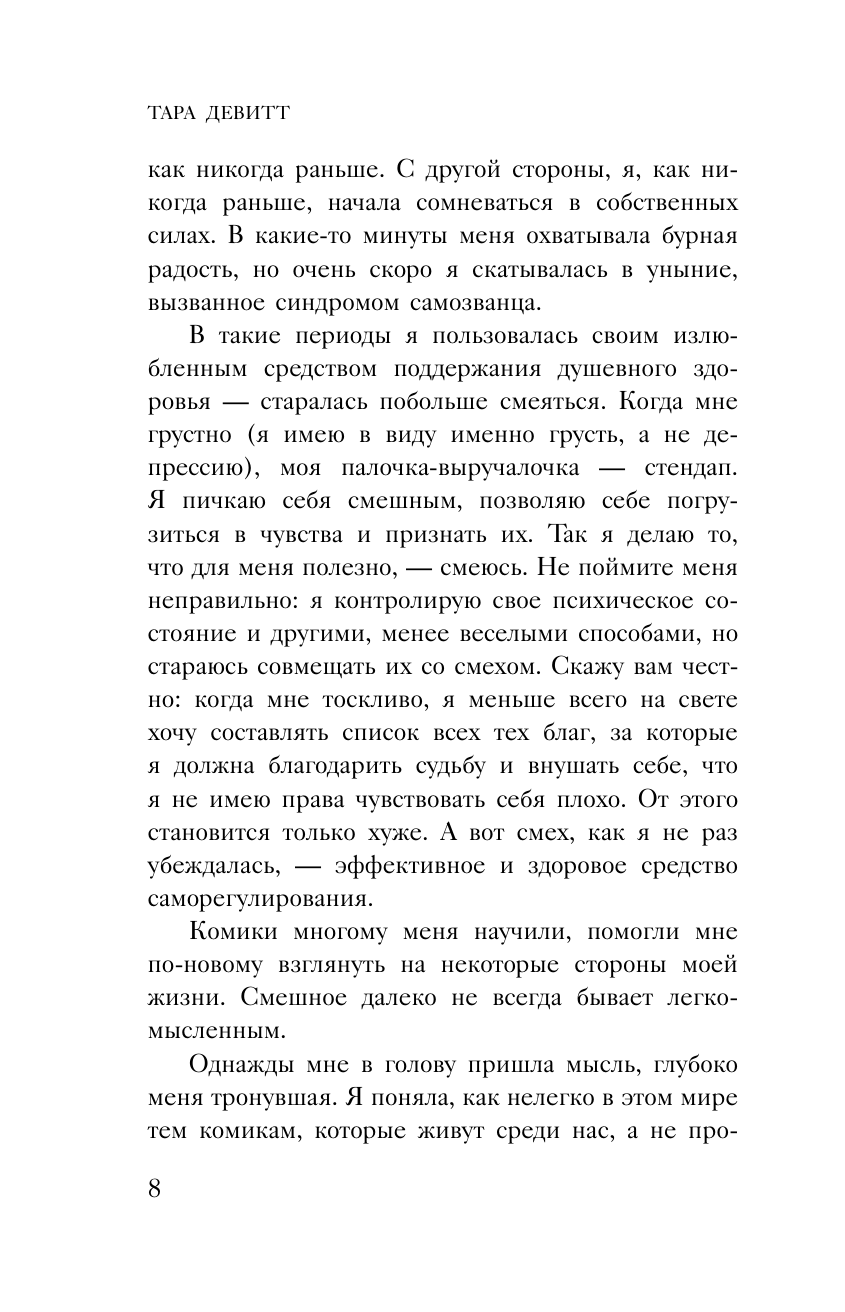 ТАРА ДЕВИТТ

как никогда раньше. С другой стороны, я, как никогда раньше, начала сомневаться в собственных силах. В какие-то минуты меня охватывала бурная радость, но очень скоро я скатывалась в уныние, вызванное синдромом самозванца.

В такие периоды я пользовалась своим излюбленным средством поддержания душевного здоровья — старалась побольше смеяться. Когда мне грустно (я имею в виду именно грусть, а не депрессию), моя палочка-выручалочка — стендап. Я пичкаю себя смешным, позволяю себе погрузиться в чувства и признать их. Так я делаю то, что для меня полезно, — смеюсь. Не поймите меня неправильно: я контролирую свое психическое состояние и другими, менее веселыми способами, но стараюсь совмещать их со смехом. Скажу вам честно: когда мне тоскливо, я меньше всего на свете хочу составлять список всех тех благ, за которые я должна благодарить судьбу и внушать себе, что я не имею права чувствовать себя плохо. От этого становится только хуже. А вот смех, как я не раз убеждалась, — эффективное и здоровое средство саморегулирования.

Комики многому меня научили, помогли мне по-новому взглянуть на некоторые стороны моей жизни. Смешное далеко не всегда бывает легкомысленным.

Однажды мне в голову пришла мысль, глубоко меня тронувшая. Я поняла, как нелегко в этом мире тем комикам, которые живут среди нас, а не про-

8